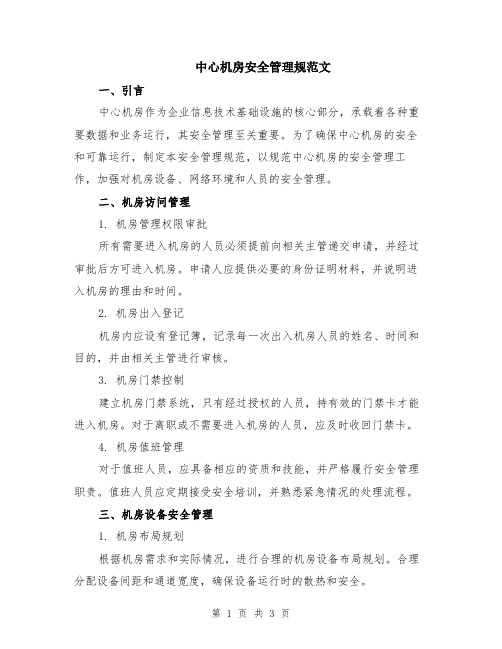 中心机房安全管理规范文

一、引言

中心机房作为企业信息技术基础设施的核心部分，承载着各种重要数据和业务运行，其安全管理至关重要。为了确保中心机房的安全和可靠运行，制定本安全管理规范，以规范中心机房的安全管理工作，加强对机房设备、网络环境和人员的安全管理。

二、机房访问管理

1. 机房管理权限审批

所有需要进入机房的人员必须提前向相关主管递交申请，并经过审批后方可进入机房。申请人应提供必要的身份证明材料，并说明进入机房的理由和时间。

2. 机房出入登记

机房内应设有登记簿，记录每一次出入机房人员的姓名、时间和目的，并由相关主管进行审核。

3. 机房门禁控制

建立机房门禁系统，只有经过授权的人员，持有效的门禁卡才能进入机房。对于离职或不需要进入机房的人员，应及时收回门禁卡。

4. 机房值班管理

对于值班人员，应具备相应的资质和技能，并严格履行安全管理职责。值班人员应定期接受安全培训，并熟悉紧急情况的处理流程。

三、机房设备安全管理

1. 机房布局规划

根据机房需求和实际情况，进行合理的机房设备布局规划。合理分配设备间距和通道宽度，确保设备运行时的散热和安全。

第 1 页 共 3 页